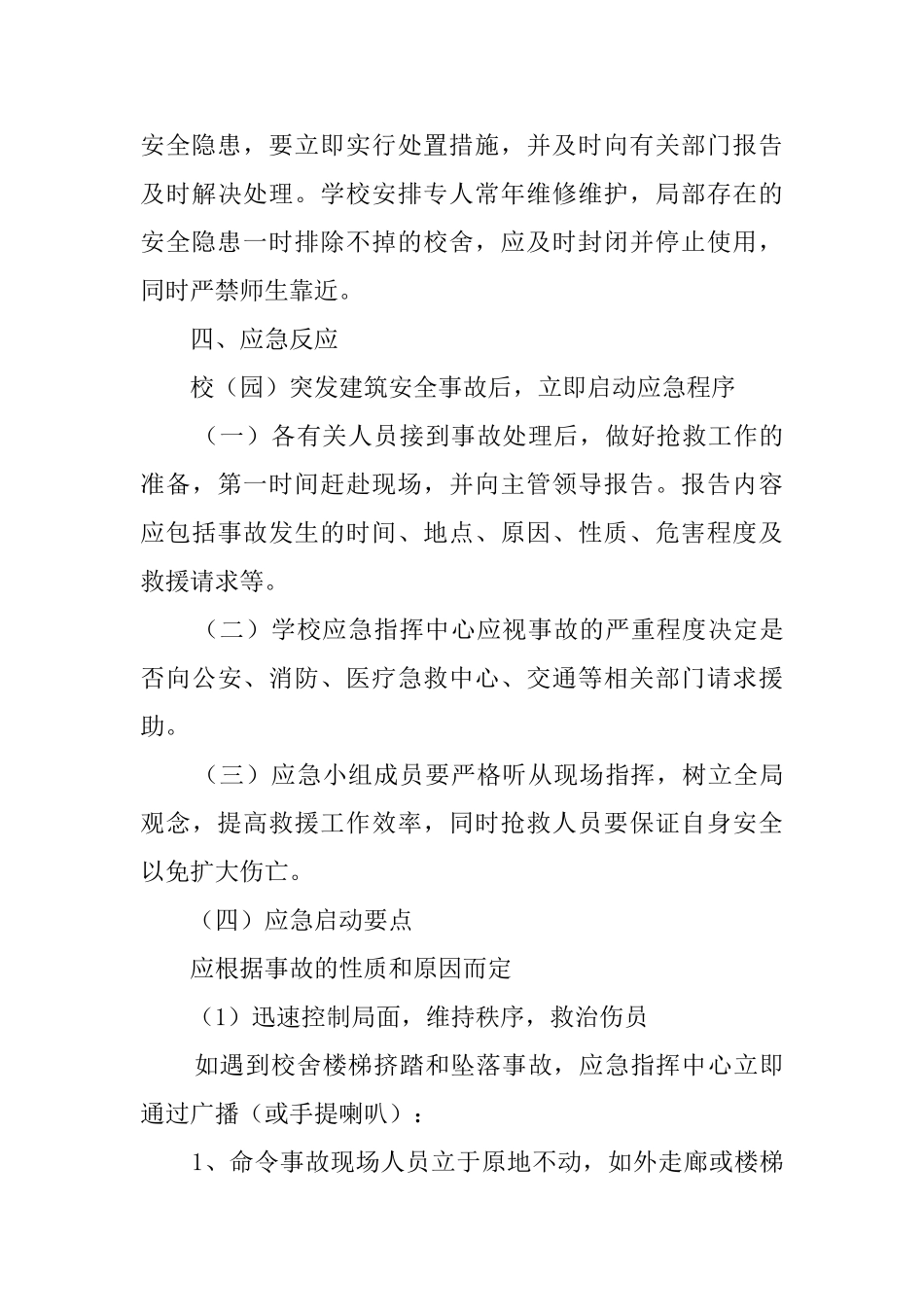 安全隐患，要立即实行处置措施，并及时向有关部门报告及时解决处理。学校安排专人常年维修维护，局部存在的安全隐患一时排除不掉的校舍，应及时封闭并停止使用，同时严禁师生靠近。

四、应急反应

校（园）突发建筑安全事故后，立即启动应急程序

（一）各有关人员接到事故处理后，做好抢救工作的准备，第一时间赶赴现场，并向主管领导报告。报告内容应包括事故发生的时间、地点、原因、性质、危害程度及救援请求等。

（二）学校应急指挥中心应视事故的严重程度决定是否向公安、消防、医疗急救中心、交通等相关部门请求援助。

（三）应急小组成员要严格听从现场指挥，树立全局观念，提高救援工作效率，同时抢救人员要保证自身安全以免扩大伤亡。

（四）应急启动要点

应根据事故的性质和原因而定

（1）迅速控制局面，维持秩序，救治伤员

如遇到校舍楼梯挤踏和坠落事故，应急指挥中心立即通过广播（或手提喇叭）：

1、命令事故现场人员立于原地不动，如外走廊或楼梯